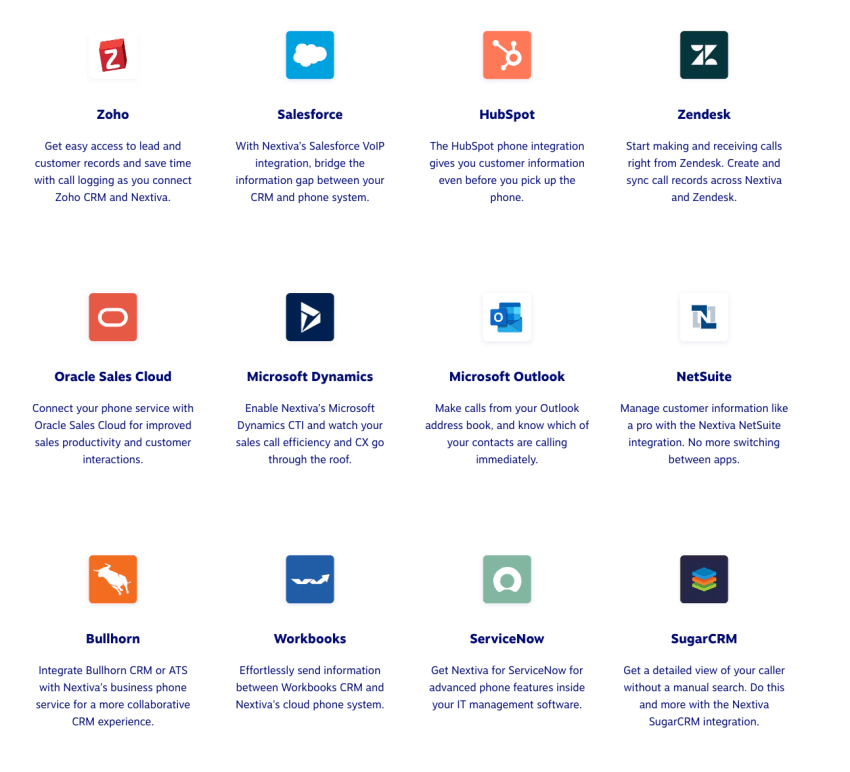 Zoho

Get easy access to lead and customer records and save time with call logging as you connect Zoho CRM and Nextiva.

Salesforce

With Nextiva's Salesforce VoIP integration, bridge the information gap between your CRM and phone system.

HubSpot

The HubSpot phone integration gives you customer information even before you pick up the phone.

Zendesk

Start making and receiving calls right from Zendesk. Create and sync call records across Nextiva and Zendesk.

Oracle Sales Cloud

Connect your phone service with Oracle Sales Cloud for improved sales productivity and customer interactions.

Microsoft Dynamics

Enable Nextiva's Microsoft Dynamics CTI and watch your sales call efficiency and CX go through the roof.

Microsoft Outlook

Make calls from your Outlook address book, and know which of your contacts are calling immediately.

NetSuite

Manage customer information like a pro with the Nextiva NetSuite integration. No more switching between apps.

Bullhorn

Integrate Bullhorn CRM or ATS with Nextiva's business phone service for a more collaborative CRM experience.

Workbooks

Effortlessly send information between Workbooks CRM and Nextiva's cloud phone system.

ServiceNow

Get Nextiva for ServiceNow for advanced phone features inside your IT management software.

SugarCRM

Get a detailed view of your caller without a manual search. Do this and more with the Nextiva SugarCRM integration.